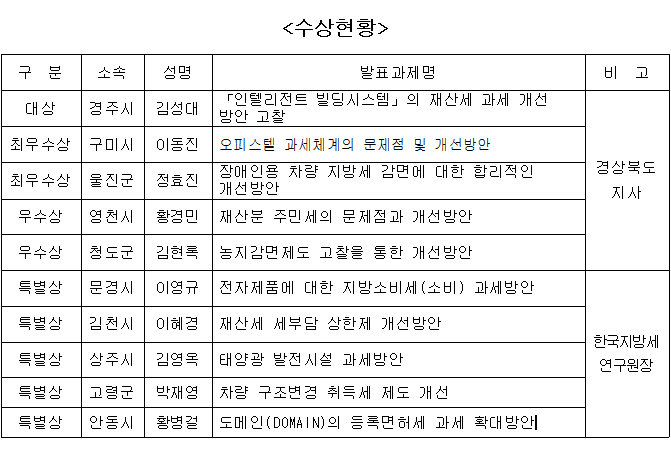 <수상현황>

| 구 분 | 소속 | 성명 | 발표과제명 | 비 고 |
|---|---|---|---|---|
| 대상 | 경주시 | 김성대 | 「인텔리전트 빌딩시스템」의 재산세 과세 개선 방안 고찰 | 경상북도 지사 |
| 최우수상 | 구미시 | 이동진 | 오피스텔 과세체계의 문제점 및 개선방안 | |
| 최우수상 | 울진군 | 정효진 | 장애인용 차량 지방세 감면에 대한 합리적인 개선방안 | |
| 우수상 | 영천시 | 황경민 | 재산분 주민세의 문제점과 개선방안 | |
| 우수상 | 청도군 | 김현록 | 농지감면제도 고찰을 통한 개선방안 | |
| 특별상 | 문경시 | 이영규 | 전자제품에 대한 지방소비세(소비) 과세방안 | 한국지방세 연구원장 |
| 특별상 | 김천시 | 이혜경 | 재산세 세부담 상한제 개선방안 | |
| 특별상 | 상주시 | 김영옥 | 태양광 발전시설 과세방안 | |
| 특별상 | 고령군 | 박재영 | 차량 구조변경 취득세 제도 개선 | |
| 특별상 | 안동시 | 황병걸 | 도메인(DOMAIN)의 등록면허세 과세 확대방안 | |